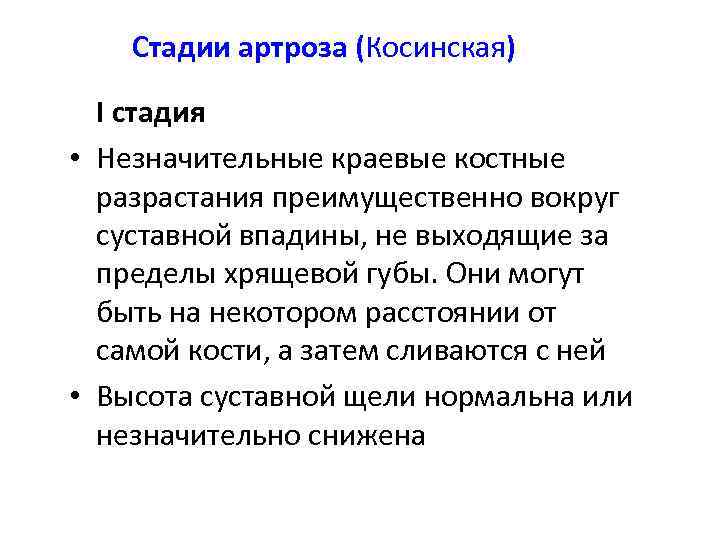 Стадии артроза (Косинская)

I стадия

• Незначительные краевые костные разрастания преимущественно вокруг суставной впадины, не выходящие за пределы хрящевой губы. Они могут быть на некотором расстоянии от самой кости, а затем сливаются с ней
• Высота суставной щели нормальна или незначительно снижена